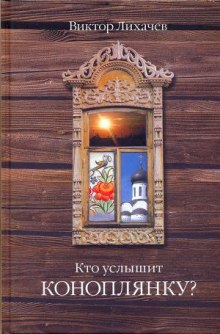 Виктор Лихачев

Кто услышит
КОНОПЛЯНКУ?